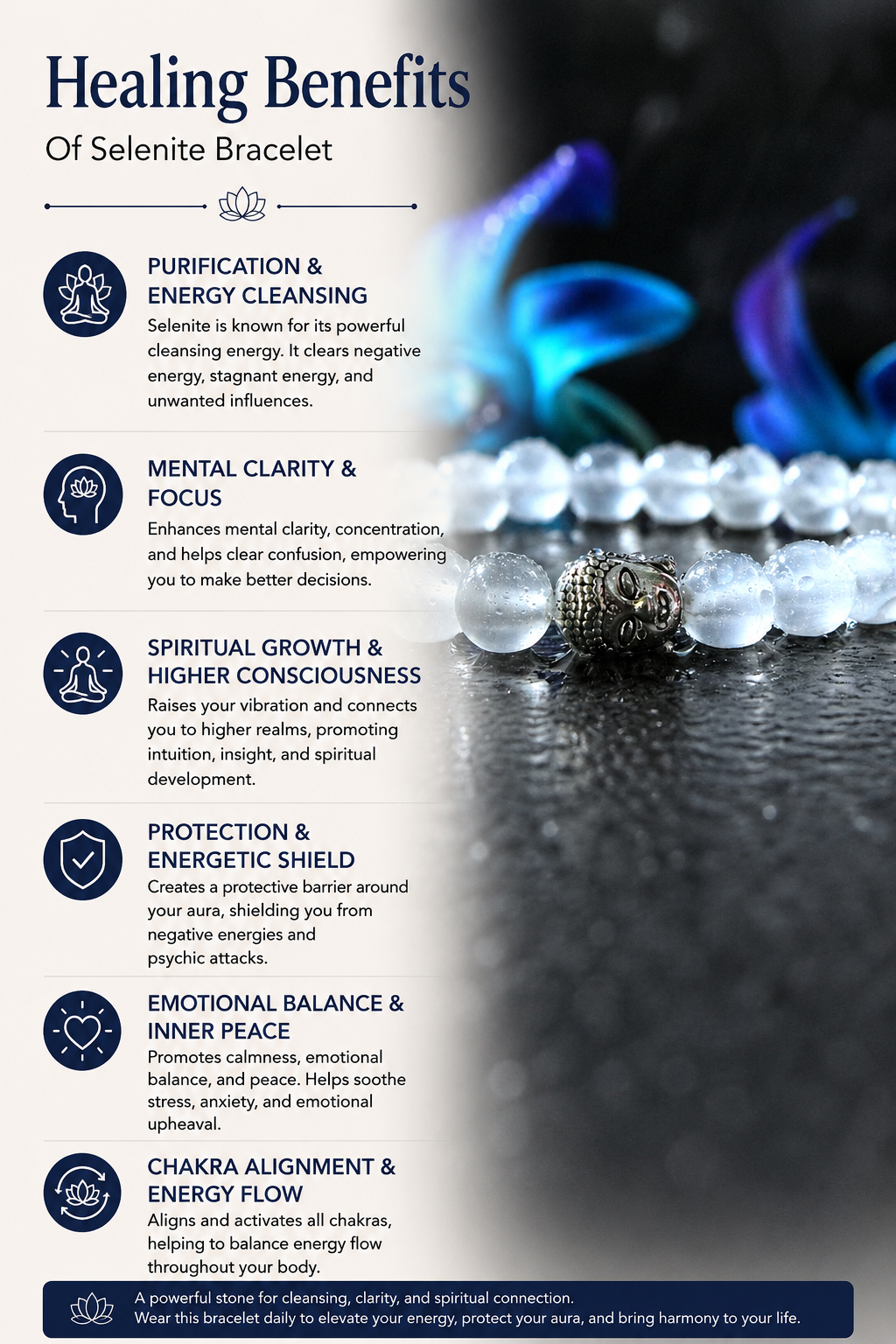 Healing Benefits

Of Selenite Bracelet

PURIFICATION & ENERGY CLEANSING

Selenite is known for its powerful cleansing energy. It clears negative energy, stagnant energy, and unwanted influences.

MENTAL CLARITY & FOCUS

Enhances mental clarity, concentration, and helps clear confusion, empowering you to make better decisions.

SPIRITUAL GROWTH & HIGHER CONSCIOUSNESS

Raises your vibration and connects you to higher realms, promoting intuition, insight, and spiritual development.

PROTECTION & ENERGETIC SHIELD

Creates a protective barrier around your aura, shielding you from negative energies and psychic attacks.

EMOTIONAL BALANCE & INNER PEACE

Promotes calmness, emotional balance, and peace. Helps soothe stress, anxiety, and emotional upheaval.

CHAKRA ALIGNMENT & ENERGY FLOW

Aligns and activates all chakras, helping to balance energy flow throughout your body.

A powerful stone for cleansing, clarity, and spiritual connection.
Wear this bracelet daily to elevate your energy, protect your aura, and bring harmony to your life.